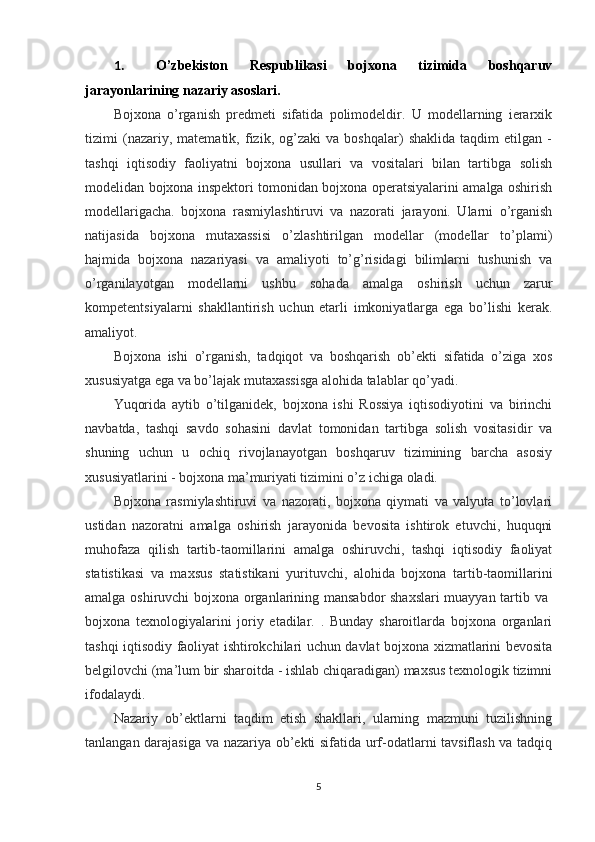 1. O'zbekiston Respublikasi bojxona tizimida boshqaruv jarayonlarining nazariy asoslari.

Bojxona o'rganish predmeti sifatida polimodeldir. U modellarning ierarxik tizimi (nazariy, matematik, fizik, og'zaki va boshqalar) shaklida taqdim etilgan - tashqi iqtisodiy faoliyatni bojxona usullari va vositalari bilan tartibga solish modelidan bojxona inspektori tomonidan bojxona operatsiyalarini amalga oshirish modellarigacha. bojxona rasmiylashtiruvi va nazorati jarayoni. Ularni o'rganish natijasida bojxona mutaxassisi o'zlashtirilgan modellar (modellar to'plami) hajmida bojxona nazariyasi va amaliyoti to'g'risidagi bilimlarni tushunish va o'rganilayotgan modellarni ushbu sohada amalga oshirish uchun zarur kompetentsiyalarni shakllantirish uchun etarli imkoniyatlarga ega bo'lishi kerak. amaliyot.

Bojxona ishi o'rganish, tadqiqot va boshqarish ob'ekti sifatida o'ziga xos xususiyatga ega va bo'lajak mutaxassisga alohida talablar qo'yadi.

Yuqorida aytib o'tilganidek, bojxona ishi Rossiya iqtisodiyotini va birinchi navbatda, tashqi savdo sohasini davlat tomonidan tartibga solish vositasidir va shuning uchun u ochiq rivojlanayotgan boshqaruv tizimining barcha asosiy xususiyatlarini - bojxona ma'muriyati tizimini o'z ichiga oladi.

Bojxona rasmiylashtiruvi va nazorati, bojxona qiymati va valyuta to'lovlari ustidan nazoratni amalga oshirish jarayonida bevosita ishtirok etuvchi, huquqni muhofaza qilish tartib-taomillarini amalga oshiruvchi, tashqi iqtisodiy faoliyat statistikasi va maxsus statistikani yurituvchi, alohida bojxona tartib-taomillarini amalga oshiruvchi bojxona organlarining mansabdor shaxslari muayyan tartib va bojxona texnologiyalarini joriy etadilar. . Bunday sharoitlarda bojxona organlari tashqi iqtisodiy faoliyat ishtirokchilari uchun davlat bojxona xizmatlarini bevosita belgilovchi (ma'lum bir sharoitda - ishlab chiqaradigan) maxsus texnologik tizimni ifodalaydi.

Nazariy ob'ektlarni taqdim etish shakllari, ularning mazmuni tuzilishning tanlangan darajasiga va nazariya ob'ekti sifatida urf-odatlarni tavsiflash va tadqiq

5